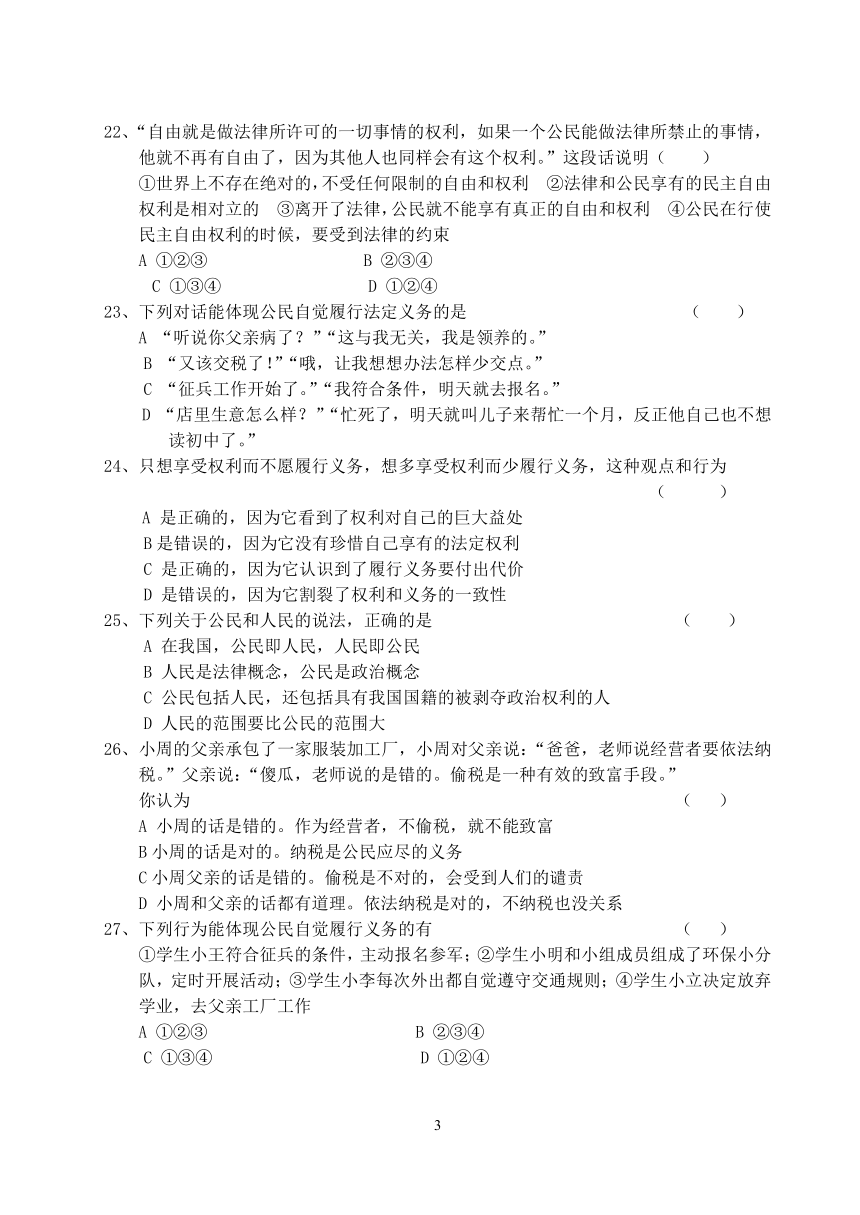 22、“自由就是做法律所许可的一切事情的权利，如果一个公民能做法律所禁止的事情，他就不再有自由了，因为其他人也同样会有这个权利。”这段话说明（　　）
①世界上不存在绝对的,不受任何限制的自由和权利　②法律和公民享有的民主自由权利是相对立的　③离开了法律,公民就不能享有真正的自由和权利　④公民在行使民主自由权利的时候，要受到法律的约束
A ①②③　　　　　　B ②③④
C ①③④　　　　　　D ①②④

23、下列对话能体现公民自觉履行法定义务的是　　　　（　　）
A “听说你父亲病了？”“这与我无关，我是领养的。”
B “又该交税了!”“哦，让我想想办法怎样少交点。”
C “征兵工作开始了。”“我符合条件，明天就去报名。”
D “店里生意怎么样？”“忙死了，明天就叫儿子来帮忙一个月，反正他自己也不想读初中了。”

24、只想享受权利而不愿履行义务，想多享受权利而少履行义务，这种观点和行为　　（　　）
A 是正确的，因为它看到了权利对自己的巨大益处
B 是错误的，因为它没有珍惜自己享有的法定权利
C 是正确的，因为它认识到了履行义务要付出代价
D 是错误的，因为它割裂了权利和义务的一致性

25、下列关于公民和人民的说法，正确的是　　　　（　　）
A 在我国，公民即人民，人民即公民
B 人民是法律概念，公民是政治概念
C 公民包括人民，还包括具有我国国籍的被剥夺政治权利的人
D 人民的范围要比公民的范围大

26、小周的父亲承包了一家服装加工厂，小周对父亲说：“爸爸，老师说经营者要依法纳税。”父亲说：“傻瓜，老师说的是错的。偷税是一种有效的致富手段。”
你认为　　　　（　　）
A 小周的话是错的。作为经营者，不偷税，就不能致富
B 小周的话是对的。纳税是公民应尽的义务
C 小周父亲的话是错的。偷税是不对的，会受到人们的谴责
D 小周和父亲的话都有道理。依法纳税是对的，不纳税也没关系

27、下列行为能体现公民自觉履行义务的有　　　　（　　）
①学生小王符合征兵的条件，主动报名参军；②学生小明和小组成员组成了环保小分队，定时开展活动；③学生小李每次外出都自觉遵守交通规则；④学生小立决定放弃学业，去父亲工厂工作
A ①②③　　　　　　B ②③④
C ①③④　　　　　　D ①②④

3